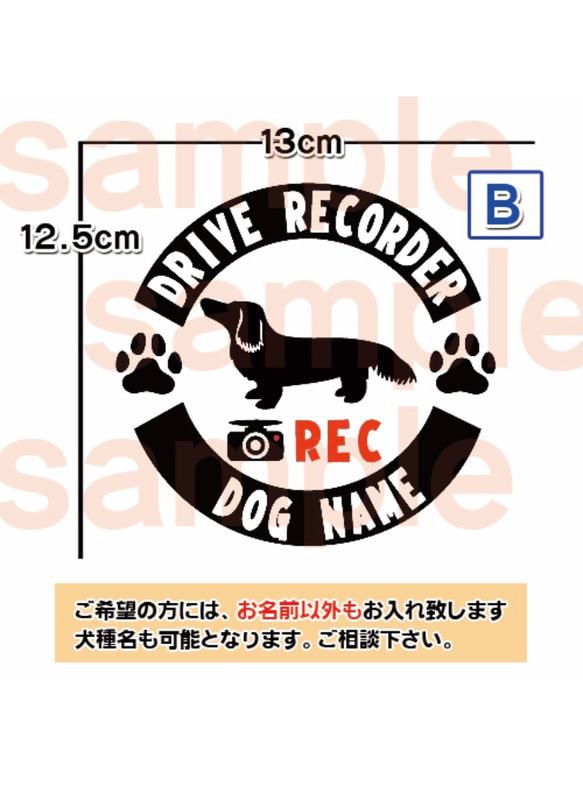 sample
sample
sample

13cm
12.5cm
B
DRIVE RECORDER
REC
DOG NAME

ご希望の方には、お名前以外もお入れ致します
犬種名も可能となります。ご相談下さい。